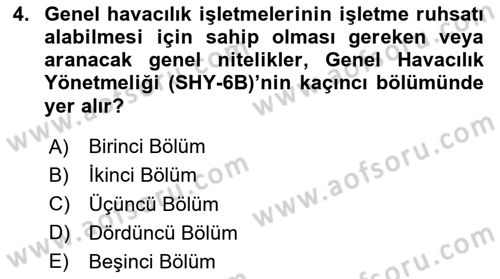 4. Genel havacılık işletmelerinin işletme ruhsatı alabilmesi için sahip olması gereken veya aranacak genel nitelikler, Genel Havacılık Yönetmeliği (SHY-6B)'nin kaçıncı bölümünde yer alır?

A) Birinci Bölüm
B) İkinci Bölüm
C) Üçüncü Bölüm
D) Dördüncü Bölüm
E) Beşinci Bölüm

www.aofsoru.com